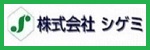 株式会社 シゲミ